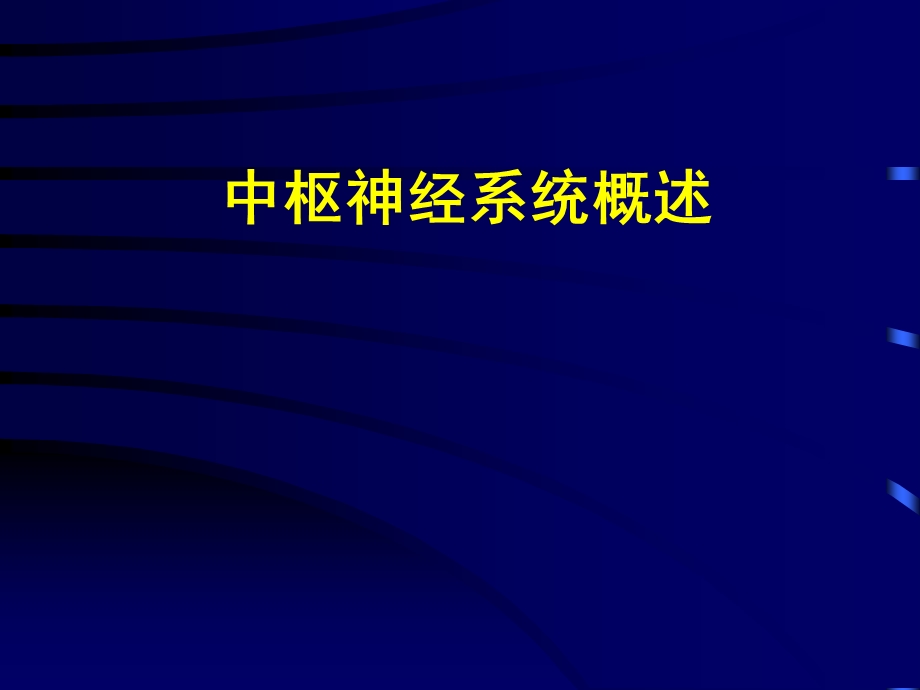 中枢神经系统概述